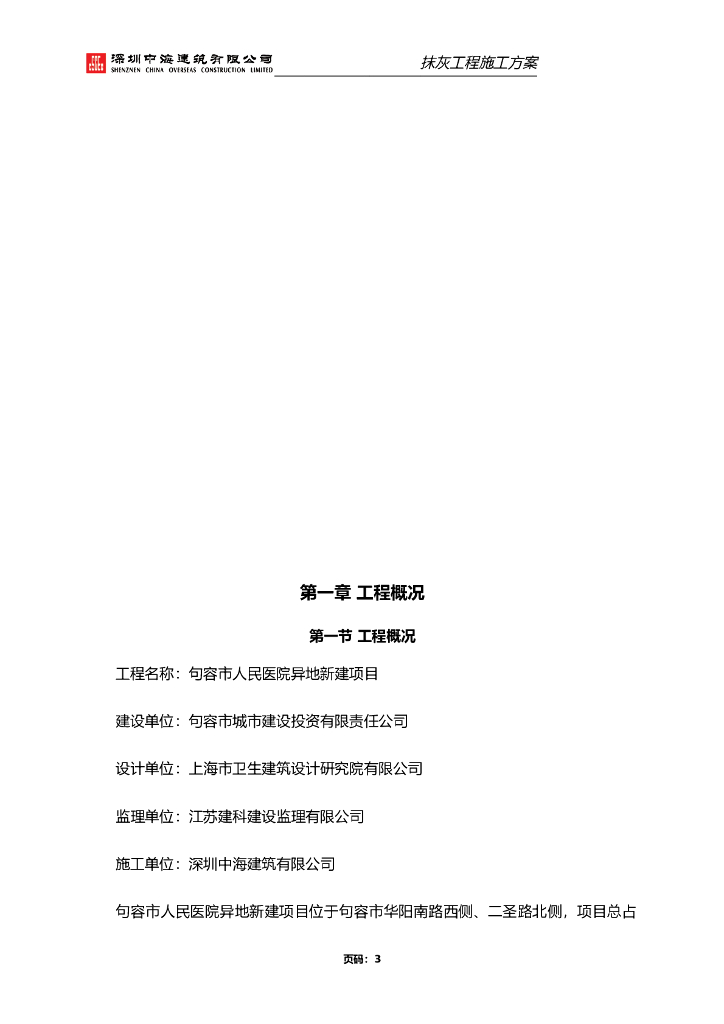 深圳中海建筑有限公司
SHENZHEN CHINA OVERSEAS CONSTRUCTION LIMITED

抹灰工程施工方案

第一章 工程概况

第一节 工程概况

工程名称：句容市人民医院异地新建项目

建设单位：句容市城市建设投资有限责任公司

设计单位：上海市卫生建筑设计研究院有限公司

监理单位：江苏建科建设监理有限公司

施工单位：深圳中海建筑有限公司

句容市人民医院异地新建项目位于句容市华阳南路西侧、二圣路北侧，项目总占

页码：3